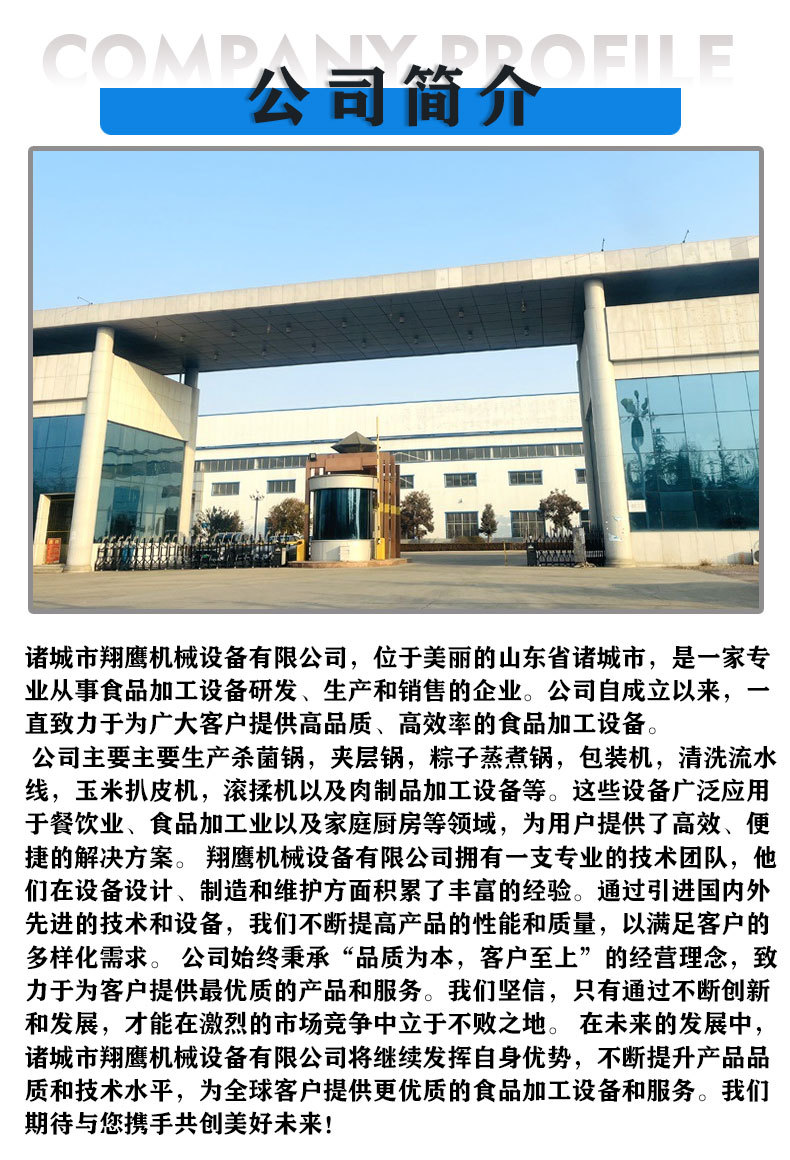 COMPANY PROFILE

公司简介

诸城市翔鹰机械设备有限公司，位于美丽的山东省诸城市，是一家专业从事食品加工设备研发、生产和销售的企业。公司自成立以来，一直致力于为广大客户提供高品质、高效率的食品加工设备。

公司主要主要生产杀菌锅，夹层锅，粽子蒸煮锅，包装机，清洗流水线，玉米扒皮机，滚揉机以及肉制品加工设备等。这些设备广泛应用于餐饮业、食品加工业以及家庭厨房等领域，为用户提供了高效、便捷的解决方案。 翔鹰机械设备有限公司拥有一支专业的技术团队，他们在设备设计、制造和维护方面积累了丰富的经验。通过引进国内外先进的技术和设备，我们不断提高产品的性能和质量，以满足客户的多样化需求。 公司始终秉承“品质为本，客户至上”的经营理念，致力于为客户提供最优质的产品和服务。我们坚信，只有通过不断创新和发展，才能在激烈的市场竞争中立于不败之地。 在未来的发展中，诸城市翔鹰机械设备有限公司将继续发挥自身优势，不断提升产品品质和技术水平，为全球客户提供更优质的食品加工设备和服务。我们期待与您携手共创美好未来！